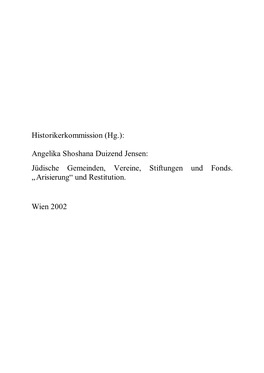 Historikerkommission (Hg.):

Angelika Shoshana Duizend Jensen:

Jüdische Gemeinden, Vereine, Stiftungen und Fonds. „Arisierung“ und Restitution.

Wien 2002